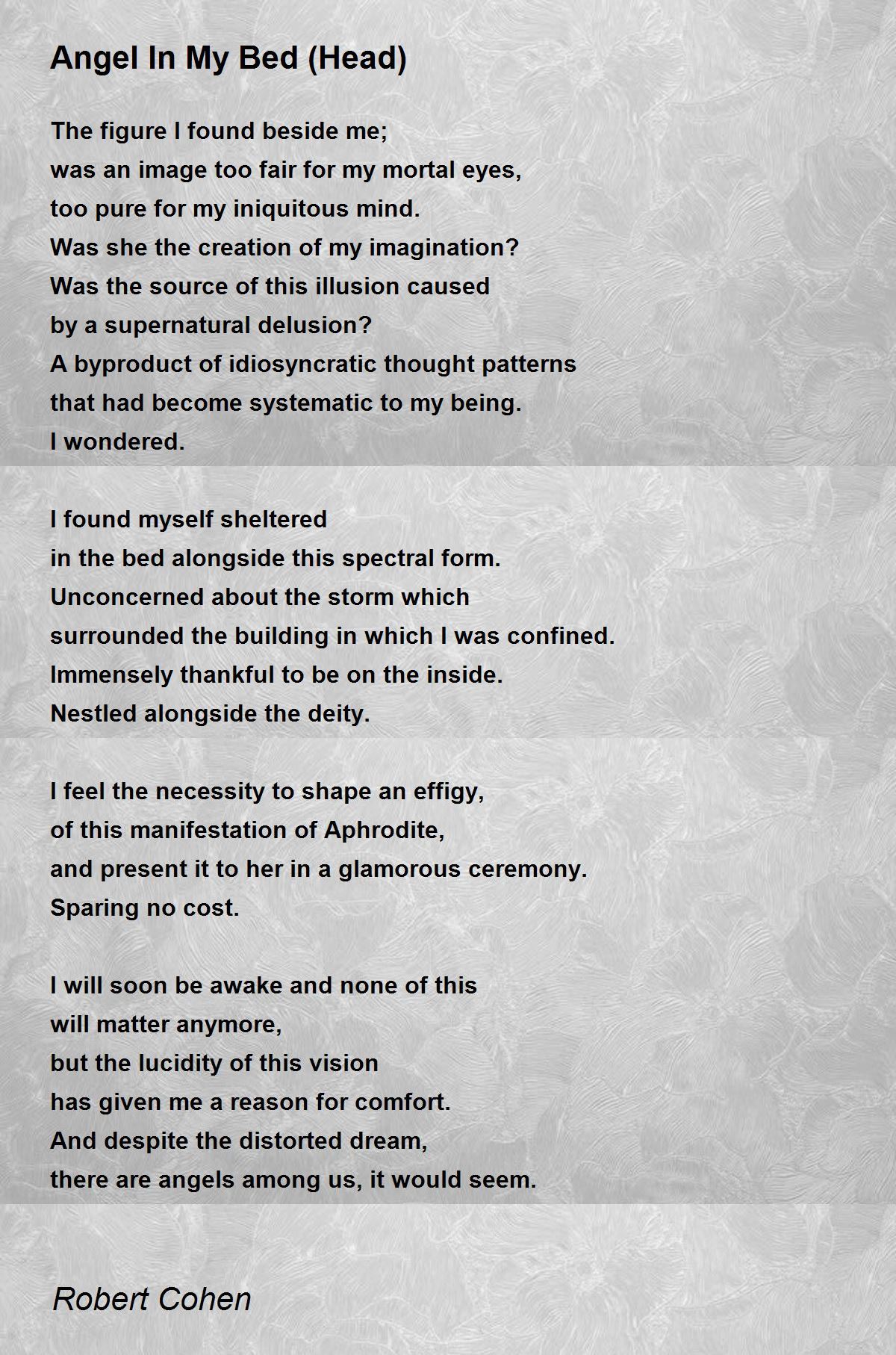 Angel In My Bed (Head)

The figure I found beside me;
was an image too fair for my mortal eyes,
too pure for my iniquitous mind.
Was she the creation of my imagination?
Was the source of this illusion caused
by a supernatural delusion?
A byproduct of idiosyncratic thought patterns
that had become systematic to my being.
I wondered.

I found myself sheltered
in the bed alongside this spectral form.
Unconcerned about the storm which
surrounded the building in which I was confined.
Immensely thankful to be on the inside.
Nestled alongside the deity.

I feel the necessity to shape an effigy,
of this manifestation of Aphrodite,
and present it to her in a glamorous ceremony.
Sparing no cost.

I will soon be awake and none of this
will matter anymore,
but the lucidity of this vision
has given me a reason for comfort.
And despite the distorted dream,
there are angels among us, it would seem.

Robert Cohen